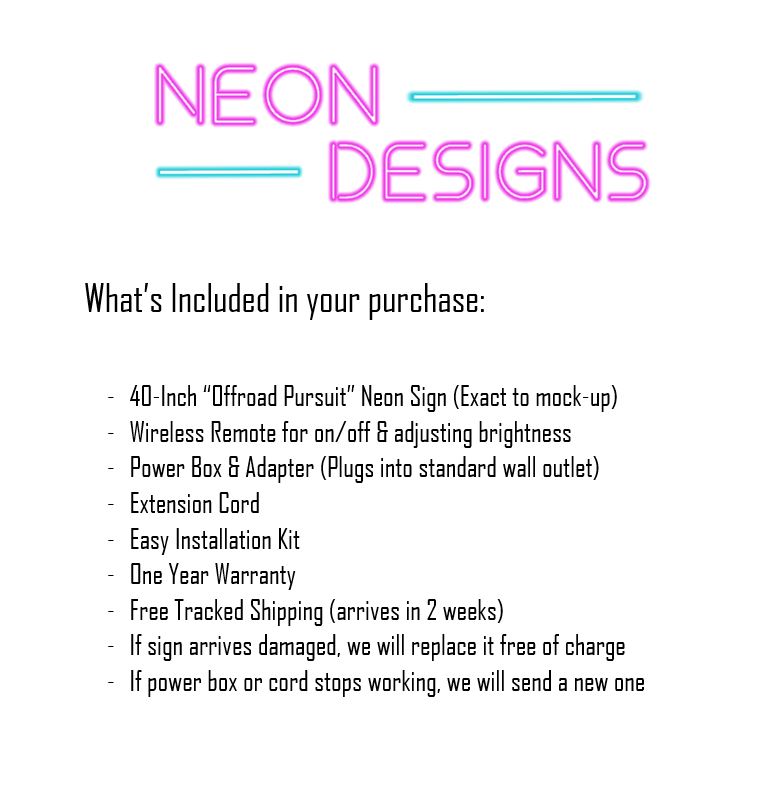 NEON
DESIGNS

What's Included in your purchase:

- 40-Inch "Offroad Pursuit" Neon Sign (Exact to mock-up)
- Wireless Remote for on/off & adjusting brightness
- Power Box & Adapter (Plugs into standard wall outlet)
- Extension Cord
- Easy Installation Kit
- One Year Warranty
- Free Tracked Shipping (arrives in 2 weeks)
- If sign arrives damaged, we will replace it free of charge
- If power box or cord stops working, we will send a new one